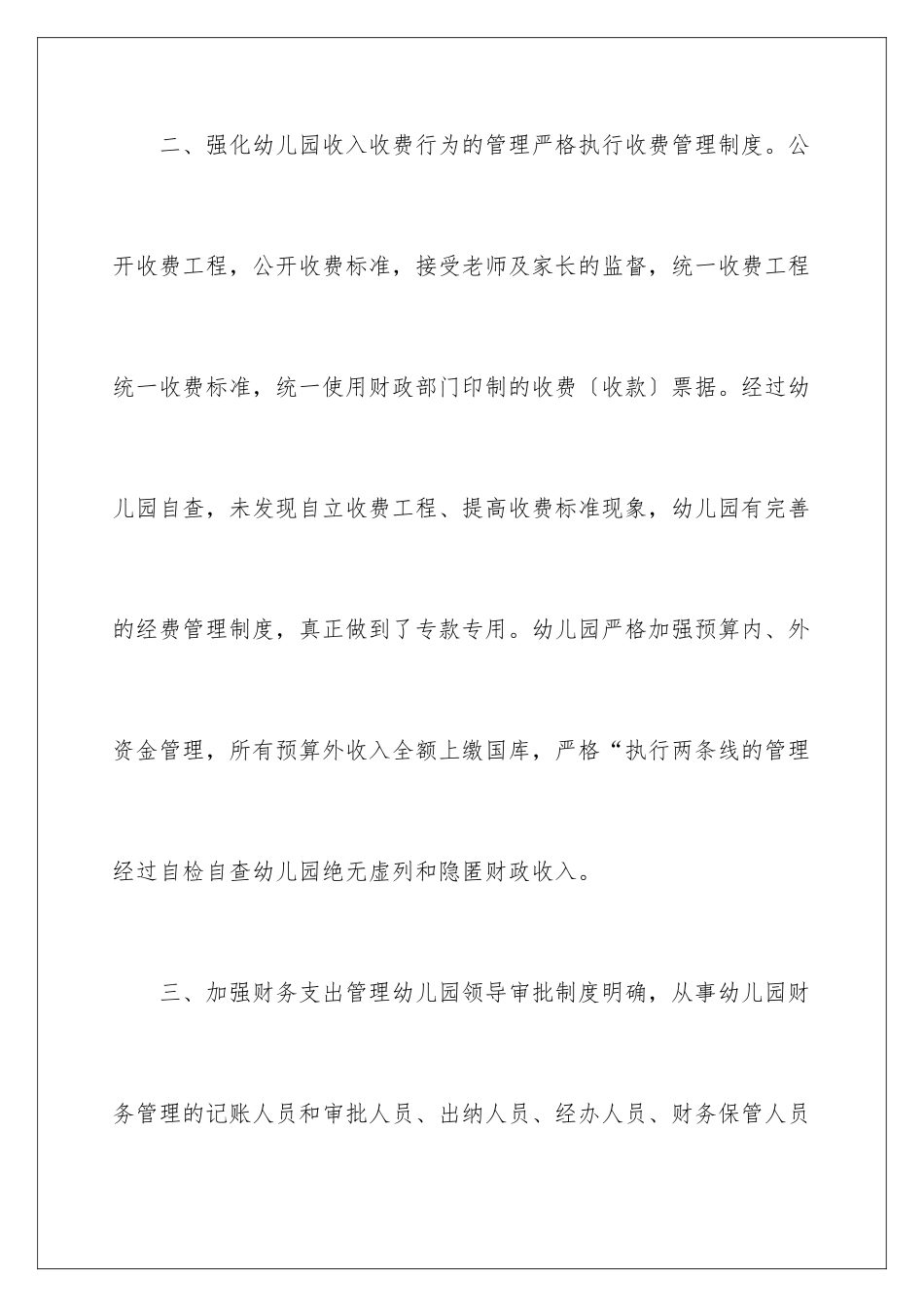 二、强化幼儿园收入收费行为的管理严格执行收费管理制度。公开收费工程，公开收费标准，接受老师及家长的监督，统一收费工程统一收费标准，统一使用财政部门印制的收费〔收款〕票据。经过幼儿园自查，未发现自立收费工程、提高收费标准现象，幼儿园有完善的经费管理制度，真正做到了专款专用。幼儿园严格加强预算内、外资金管理，所有预算外收入全额上缴国库，严格“执行两条线的管理经过自检自查幼儿园绝无虚列和隐匿财政收入。

三、加强财务支出管理幼儿园领导审批制度明确，从事幼儿园财务管理的记账人员和审批人员、出纳人员、经办人员、财务保管人员